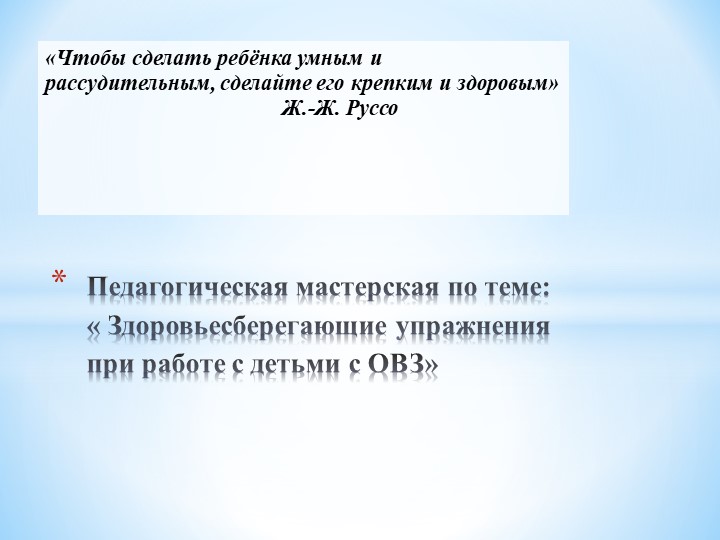 «Чтобы сделать ребёнка умным и рассудительным, сделайте его крепким и здоровым»
Ж.-Ж. Руссо

* Педагогическая мастерская по теме: « Здоровьесберегающие упражнения при работе с детьми с ОВЗ»